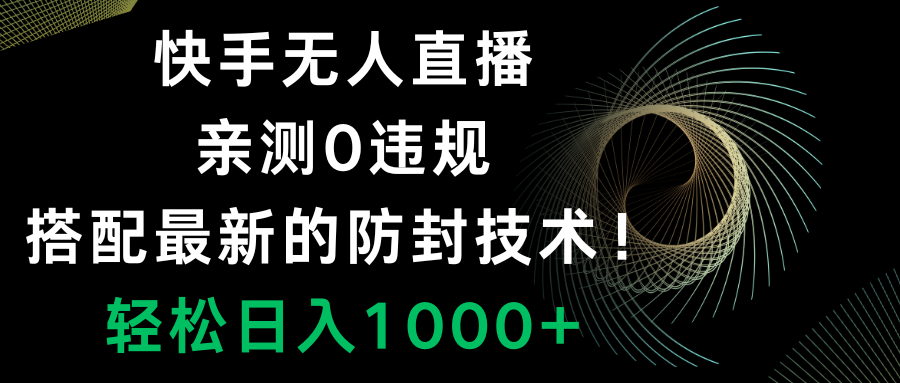 快手无人直播
亲测0违规
搭配最新的防封技术！
轻松日入1000+